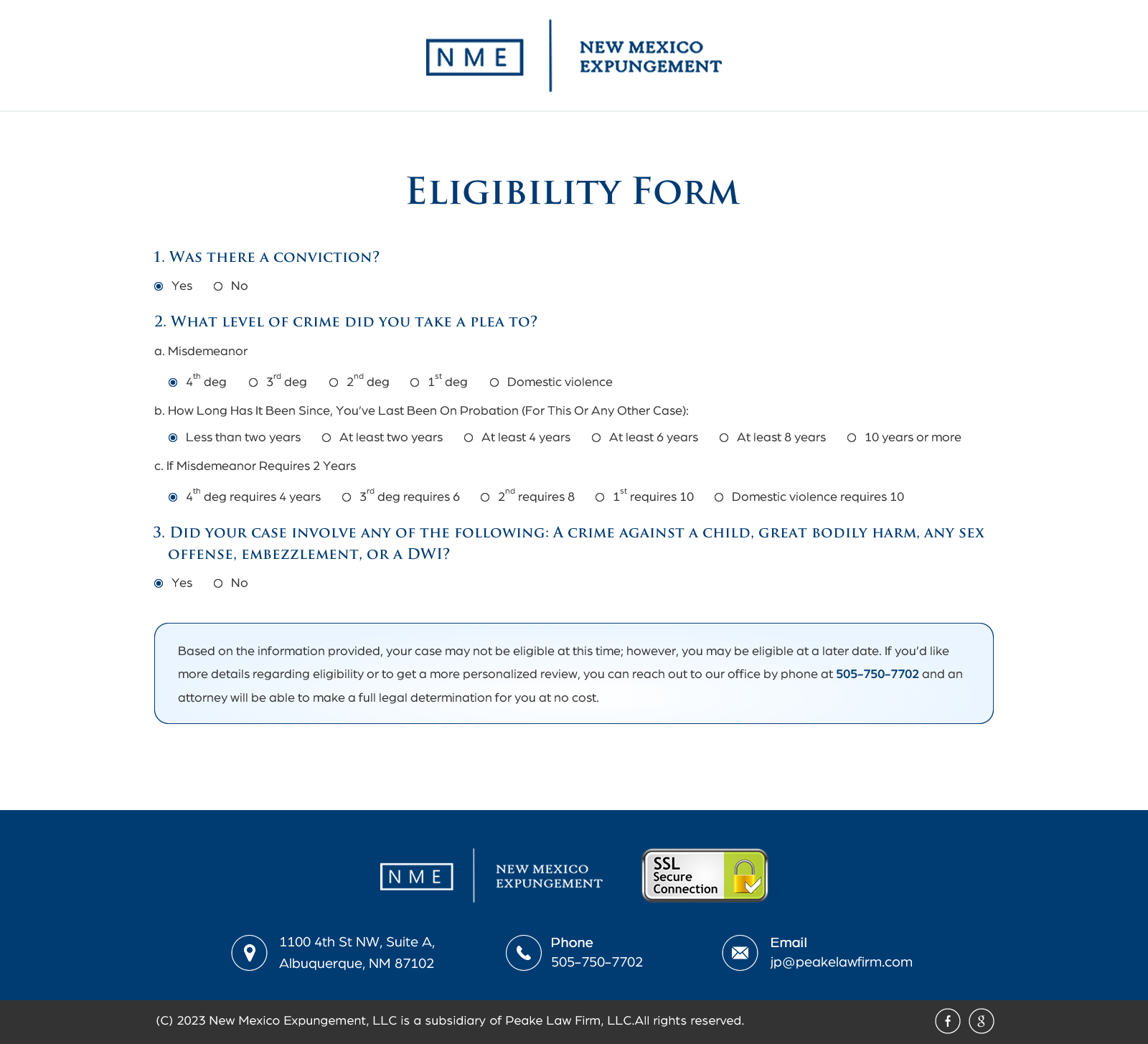 NME

NEW MEXICO EXPUNGEMENT

ELIGIBILITY FORM

1. WAS THERE A CONVICTION?

Yes No

2. WHAT LEVEL OF CRIME DID YOU TAKE A PLEA TO?

a. Misdemeanor

$4^{th}$ deg $3^{rd}$ deg $2^{nd}$ deg $1^{st}$ deg Domestic violence

b. How Long Has It Been Since, You've Last Been On Probation (For This Or Any Other Case):

Less than two years At least two years At least 4 years At least 6 years At least 8 years 10 years or more

c. If Misdemeanor Requires 2 Years

$4^{th}$ deg requires 4 years $3^{rd}$ deg requires 6 $2^{nd}$ requires 8 $1^{st}$ requires 10 Domestic violence requires 10

3. DID YOUR CASE INVOLVE ANY OF THE FOLLOWING: A CRIME AGAINST A CHILD, GREAT BODILY HARM, ANY SEX OFFENSE, EMBEZZLEMENT, OR A DWI?

Yes No

Based on the information provided, your case may not be eligible at this time; however, you may be eligible at a later date. If you'd like more details regarding eligibility or to get a more personalized review, you can reach out to our office by phone at 505-750-7702 and an attorney will be able to make a full legal determination for you at no cost.

NME

NEW MEXICO EXPUNGEMENT

SSL Secure Connection

1100 4th St NW, Suite A, Albuquerque, NM 87102

Phone
505-750-7702

Email
jp@peakelawfirm.com

(C) 2023 New Mexico Expungement, LLC is a subsidiary of Peake Law Firm, LLC.All rights reserved.